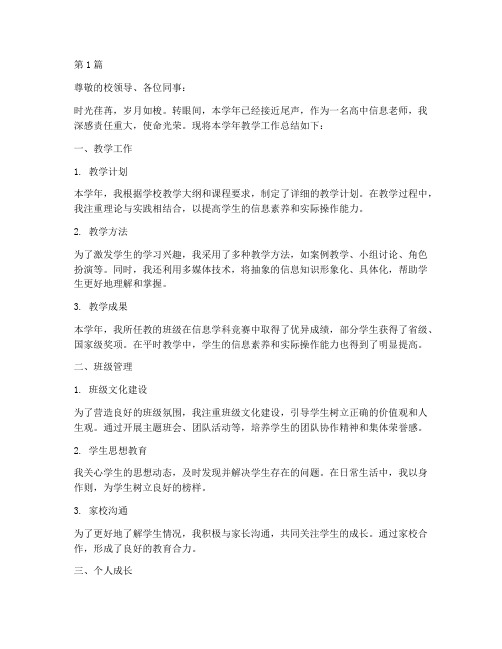 第1篇

尊敬的校领导、各位同事：

时光荏苒，岁月如梭。转眼间，本学年已经接近尾声，作为一名高中信息老师，我深感责任重大，使命光荣。现将本学年教学工作总结如下：

一、教学工作

1. 教学计划

本学年，我根据学校教学大纲和课程要求，制定了详细的教学计划。在教学过程中，我注重理论与实践相结合，以提高学生的信息素养和实际操作能力。

2. 教学方法

为了激发学生的学习兴趣，我采用了多种教学方法，如案例教学、小组讨论、角色扮演等。同时，我还利用多媒体技术，将抽象的信息知识形象化、具体化，帮助学生更好地理解和掌握。

3. 教学成果

本学年，我所任教的班级在信息学科竞赛中取得了优异成绩，部分学生获得了省级、国家级奖项。在平时教学中，学生的信息素养和实际操作能力也得到了明显提高。

二、班级管理

1. 班级文化建设

为了营造良好的班级氛围，我注重班级文化建设，引导学生树立正确的价值观和人生观。通过开展主题班会、团队活动等，培养学生的团队协作精神和集体荣誉感。

2. 学生思想教育

我关心学生的思想动态，及时发现并解决学生存在的问题。在日常生活中，我以身作则，为学生树立良好的榜样。

3. 家校沟通

为了更好地了解学生情况，我积极与家长沟通，共同关注学生的成长。通过家校合作，形成了良好的教育合力。

三、个人成长